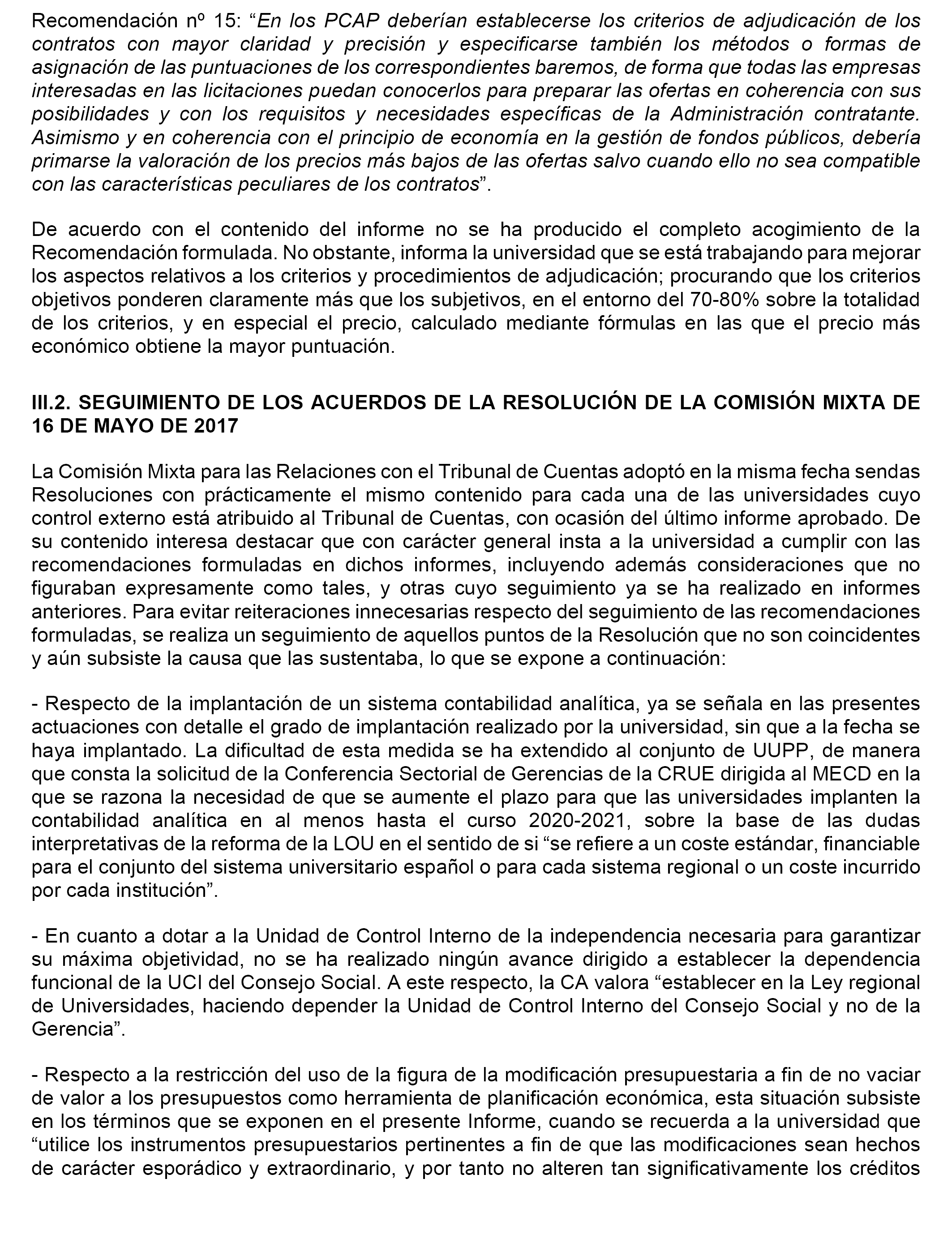 Recomendación nº 15: “En los PCAP deberían establecerse los criterios de adjudicación de los contratos con mayor claridad y precisión y especificarse también los métodos o formas de asignación de las puntuaciones de los correspondientes baremos, de forma que todas las empresas interesadas en las licitaciones puedan conocerlos para preparar las ofertas en coherencia con sus posibilidades y con los requisitos y necesidades específicas de la Administración contratante. Asimismo y en coherencia con el principio de economía en la gestión de fondos públicos, debería primarse la valoración de los precios más bajos de las ofertas salvo cuando ello no sea compatible con las características peculiares de los contratos”.

De acuerdo con el contenido del informe no se ha producido el completo acogimiento de la Recomendación formulada. No obstante, informa la universidad que se está trabajando para mejorar los aspectos relativos a los criterios y procedimientos de adjudicación; procurando que los criterios objetivos ponderen claramente más que los subjetivos, en el entorno del 70-80% sobre la totalidad de los criterios, y en especial el precio, calculado mediante fórmulas en las que el precio más económico obtiene la mayor puntuación.

III.2. SEGUIMIENTO DE LOS ACUERDOS DE LA RESOLUCIÓN DE LA COMISIÓN MIXTA DE 16 DE MAYO DE 2017

La Comisión Mixta para las Relaciones con el Tribunal de Cuentas adoptó en la misma fecha sendas Resoluciones con prácticamente el mismo contenido para cada una de las universidades cuyo control externo está atribuido al Tribunal de Cuentas, con ocasión del último informe aprobado. De su contenido interesa destacar que con carácter general insta a la universidad a cumplir con las recomendaciones formuladas en dichos informes, incluyendo además consideraciones que no figuraban expresamente como tales, y otras cuyo seguimiento ya se ha realizado en informes anteriores. Para evitar reiteraciones innecesarias respecto del seguimiento de las recomendaciones formuladas, se realiza un seguimiento de aquellos puntos de la Resolución que no son coincidentes y aún subsiste la causa que las sustentaba, lo que se expone a continuación:

- Respecto de la implantación de un sistema contabilidad analítica, ya se señala en las presentes actuaciones con detalle el grado de implantación realizado por la universidad, sin que a la fecha se haya implantado. La dificultad de esta medida se ha extendido al conjunto de UUPP, de manera que consta la solicitud de la Conferencia Sectorial de Gerencias de la CRUE dirigida al MECD en la que se razona la necesidad de que se aumente el plazo para que las universidades implanten la contabilidad analítica en al menos hasta el curso 2020-2021, sobre la base de las dudas interpretativas de la reforma de la LOU en el sentido de si “se refiere a un coste estándar, financiable para el conjunto del sistema universitario español o para cada sistema regional o un coste incurrido por cada institución”.

- En cuanto a dotar a la Unidad de Control Interno de la independencia necesaria para garantizar su máxima objetividad, no se ha realizado ningún avance dirigido a establecer la dependencia funcional de la UCI del Consejo Social. A este respecto, la CA valora “establecer en la Ley regional de Universidades, haciendo depender la Unidad de Control Interno del Consejo Social y no de la Gerencia”.

- Respecto a la restricción del uso de la figura de la modificación presupuestaria a fin de no vaciar de valor a los presupuestos como herramienta de planificación económica, esta situación subsiste en los términos que se exponen en el presente Informe, cuando se recuerda a la universidad que “utilice los instrumentos presupuestarios pertinentes a fin de que las modificaciones sean hechos de carácter esporádico y extraordinario, y por tanto no alteren tan significativamente los créditos